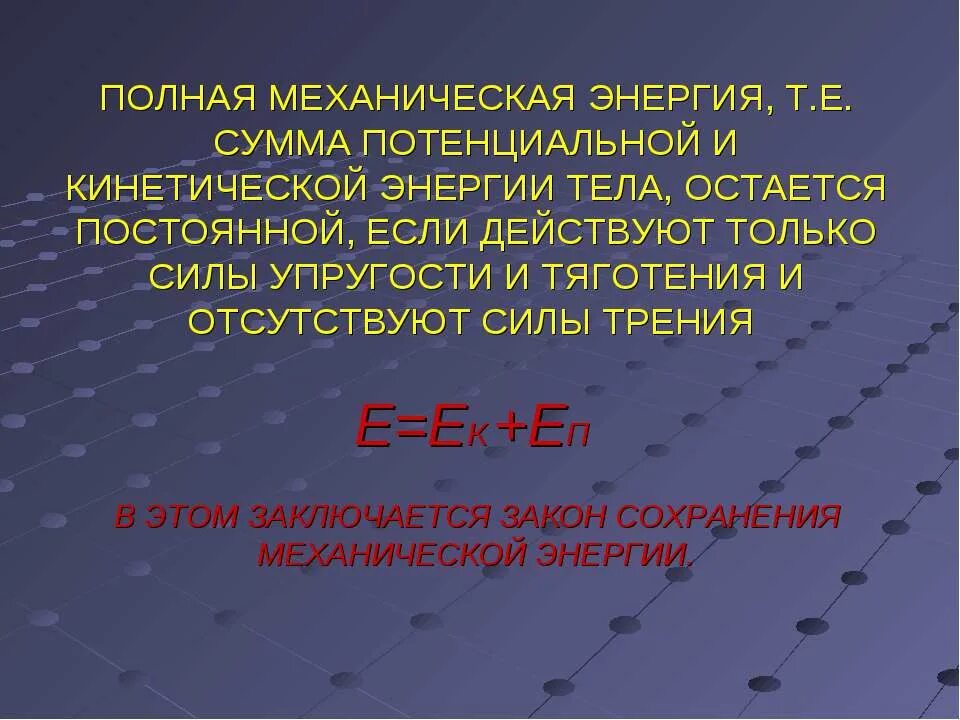 ПОЛНАЯ МЕХАНИЧЕСКАЯ ЭНЕРГИЯ, Т.Е. СУММА ПОТЕНЦИАЛЬНОЙ И КИНЕТИЧЕСКОЙ ЭНЕРГИИ ТЕЛА, ОСТАЕТСЯ ПОСТОЯННОЙ, ЕСЛИ ДЕЙСТВУЮТ ТОЛЬКО СИЛЫ УПРУГОСТИ И ТЯГОТЕНИЯ И ОТСУТСТВУЮТ СИЛЫ ТРЕНИЯ

$E=E_К+E_П$

В ЭТОМ ЗАКЛЮЧАЕТСЯ ЗАКОН СОХРАНЕНИЯ МЕХАНИЧЕСКОЙ ЭНЕРГИИ.